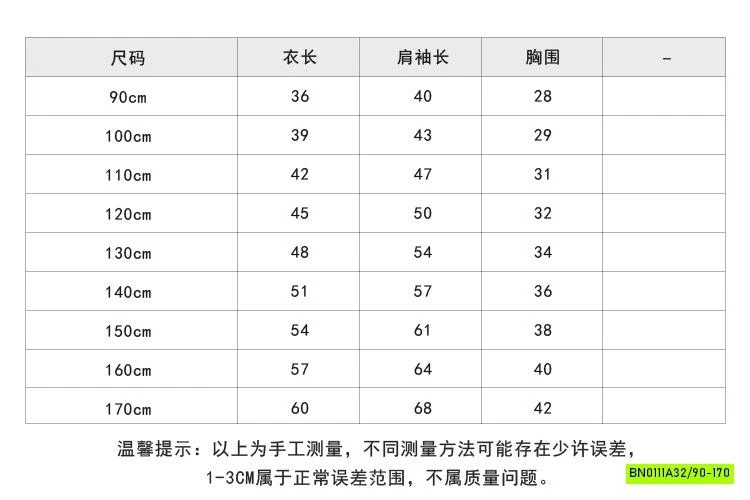 | 尺码 | 衣长 | 肩袖长 | 胸围 | - |
|---|---|---|---|---|
| 90cm | 36 | 40 | 28 | |
| 100cm | 39 | 43 | 29 | |
| 110cm | 42 | 47 | 31 | |
| 120cm | 45 | 50 | 32 | |
| 130cm | 48 | 54 | 34 | |
| 140cm | 51 | 57 | 36 | |
| 150cm | 54 | 61 | 38 | |
| 160cm | 57 | 64 | 40 | |
| 170cm | 60 | 68 | 42 | |

温馨提示：以上为手工测量，不同测量方法可能存在少许误差，1-3CM属于正常误差范围，不属质量问题。

BN0111A32/90-170